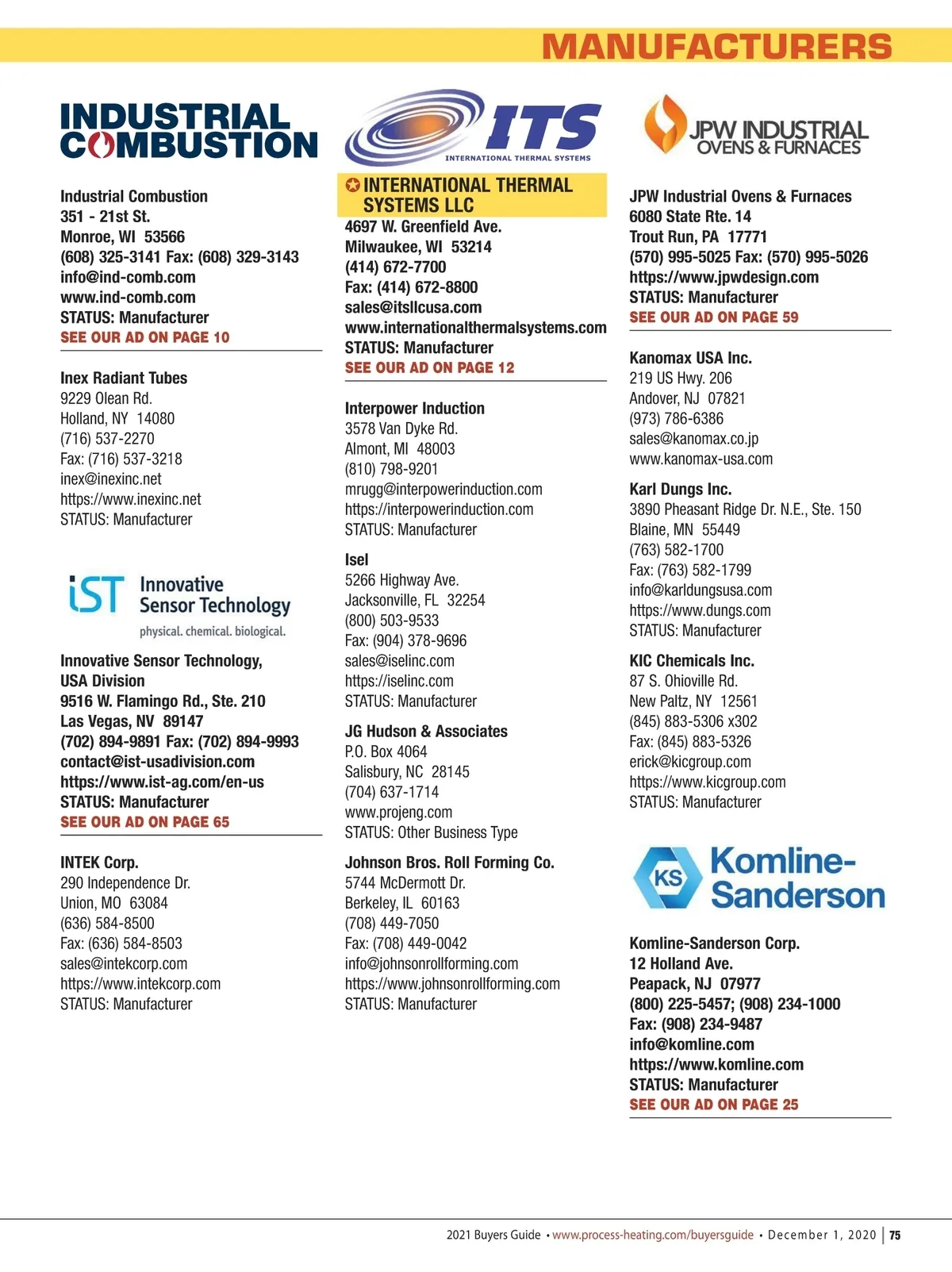 MANUFACTURERS

INDUSTRIAL COMBUSTION

Industrial Combustion
351 - 21st St.
Monroe, WI 53566
(608) 325-3141 Fax: (608) 329-3143
info@ind-comb.com
www.ind-comb.com
STATUS: Manufacturer
SEE OUR AD ON PAGE 10

Inex Radiant Tubes
9229 Olean Rd.
Holland, NY 14080
(716) 537-2270
Fax: (716) 537-3218
inex@inexinc.net
https://www.inexinc.net
STATUS: Manufacturer

iST Innovative Sensor Technology
physical. chemical. biological.

Innovative Sensor Technology, USA Division
9516 W. Flamingo Rd., Ste. 210
Las Vegas, NV 89147
(702) 894-9891 Fax: (702) 894-9993
contact@ist-usadivision.com
https://www.ist-ag.com/en-us
STATUS: Manufacturer
SEE OUR AD ON PAGE 65

INTEK Corp.
290 Independence Dr.
Union, MO 63084
(636) 584-8500
Fax: (636) 584-8503
sales@intekcorp.com
https://www.intekcorp.com
STATUS: Manufacturer

ITS
INTERNATIONAL THERMAL SYSTEMS

INTERNATIONAL THERMAL SYSTEMS LLC
4697 W. Greenfield Ave.
Milwaukee, WI 53214
(414) 672-7700
Fax: (414) 672-8800
sales@itsllcusa.com
www.internationalthermalsystems.com
STATUS: Manufacturer
SEE OUR AD ON PAGE 12

Interpower Induction
3578 Van Dyke Rd.
Almont, MI 48003
(810) 798-9201
mrugg@interpowerinduction.com
https://interpowerinduction.com
STATUS: Manufacturer

Isel
5266 Highway Ave.
Jacksonville, FL 32254
(800) 503-9533
Fax: (904) 378-9696
sales@iselinc.com
https://iselinc.com
STATUS: Manufacturer

JG Hudson & Associates
P.O. Box 4064
Salisbury, NC 28145
(704) 637-1714
www.projeng.com
STATUS: Other Business Type

Johnson Bros. Roll Forming Co.
5744 McDermott Dr.
Berkeley, IL 60163
(708) 449-7050
Fax: (708) 449-0042
info@johnsonrollforming.com
https://www.johnsonrollforming.com
STATUS: Manufacturer

JPW INDUSTRIAL OVENS & FURNACES

JPW Industrial Ovens & Furnaces
6080 State Rte. 14
Trout Run, PA 17771
(570) 995-5025 Fax: (570) 995-5026
https://www.jpwdesign.com
STATUS: Manufacturer
SEE OUR AD ON PAGE 59

Kanomax USA Inc.
219 US Hwy. 206
Andover, NJ 07821
(973) 786-6386
sales@kanomax.co.jp
www.kanomax-usa.com

Karl Dungs Inc.
3890 Pheasant Ridge Dr. N.E., Ste. 150
Blaine, MN 55449
(763) 582-1700
Fax: (763) 582-1799
info@karldungsusa.com
https://www.dungs.com
STATUS: Manufacturer

KIC Chemicals Inc.
87 S. Ohioville Rd.
New Paltz, NY 12561
(845) 883-5306 x302
Fax: (845) 883-5326
erick@kicgroup.com
https://www.kicgroup.com
STATUS: Manufacturer

KS Komline-Sanderson

Komline-Sanderson Corp.
12 Holland Ave.
Peapack, NJ 07977
(800) 225-5457; (908) 234-1000
Fax: (908) 234-9487
info@komline.com
https://www.komline.com
STATUS: Manufacturer
SEE OUR AD ON PAGE 25

2021 Buyers Guide • www.process-heating.com/buyersguide • December 1, 2020 | 75